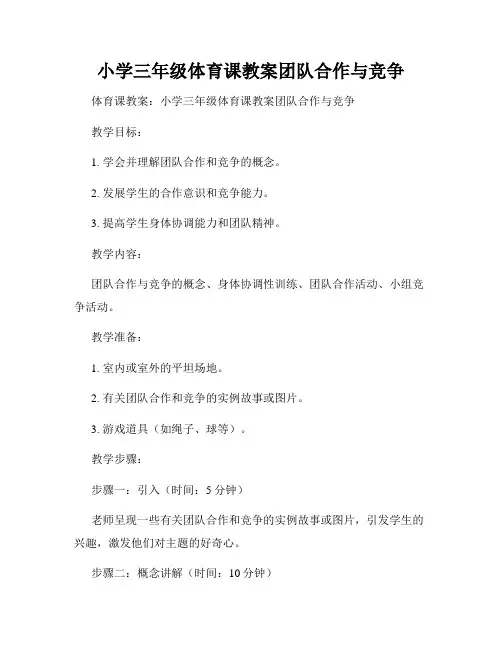 小学三年级体育课教案团队合作与竞争

体育课教案：小学三年级体育课教案团队合作与竞争

教学目标：

1. 学会并理解团队合作和竞争的概念。

2. 发展学生的合作意识和竞争能力。

3. 提高学生身体协调能力和团队精神。

教学内容：

团队合作与竞争的概念、身体协调性训练、团队合作活动、小组竞争活动。

教学准备：

1. 室内或室外的平坦场地。

2. 有关团队合作和竞争的实例故事或图片。

3. 游戏道具（如绳子、球等）。

教学步骤：

步骤一：引入（时间：5 分钟）

老师呈现一些有关团队合作和竞争的实例故事或图片，引发学生的兴趣，激发他们对主题的好奇心。

步骤二：概念讲解（时间：10 分钟）